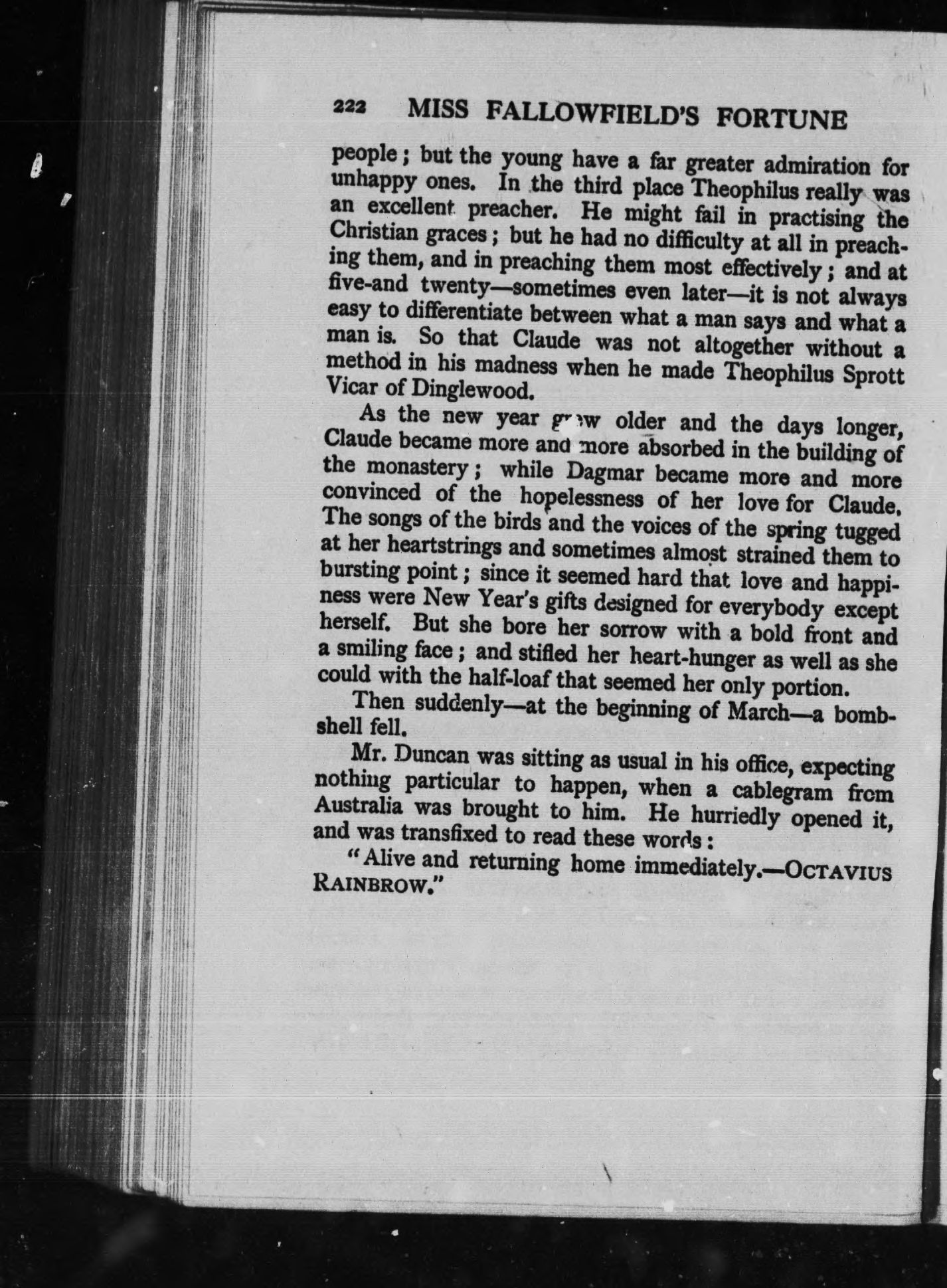 222 MISS FALLOWFIELD'S FORTUNE

people; but the young have a far greater admiration for unhappy ones. In the third place Theophilus really was an excellent preacher. He might fail in practising the Christian graces; but he had no difficulty at all in preaching them, and in preaching them most effectively; and at five-and twenty—sometimes even later—it is not always easy to differentiate between what a man says and what a man is. So that Claude was not altogether without a method in his madness when he made Theophilus Sprott Vicar of Dinglewood.

As the new year grew older and the days longer, Claude became more and more absorbed in the building of the monastery; while Dagmar became more and more convinced of the hopelessness of her love for Claude. The songs of the birds and the voices of the spring tugged at her heartstrings and sometimes almost strained them to bursting point; since it seemed hard that love and happiness were New Year's gifts designed for everybody except herself. But she bore her sorrow with a bold front and a smiling face; and stifled her heart-hunger as well as she could with the half-loaf that seemed her only portion.

Then suddenly—at the beginning of March—a bombshell fell.

Mr. Duncan was sitting as usual in his office, expecting nothing particular to happen, when a cablegram from Australia was brought to him. He hurriedly opened it, and was transfixed to read these words:

"Alive and returning home immediately.—OCTAVIUS RAINBROW."